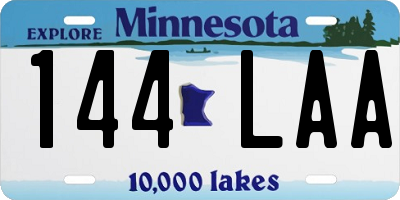 EXPLORE Minnesota

144 LAA

10,000 lakes